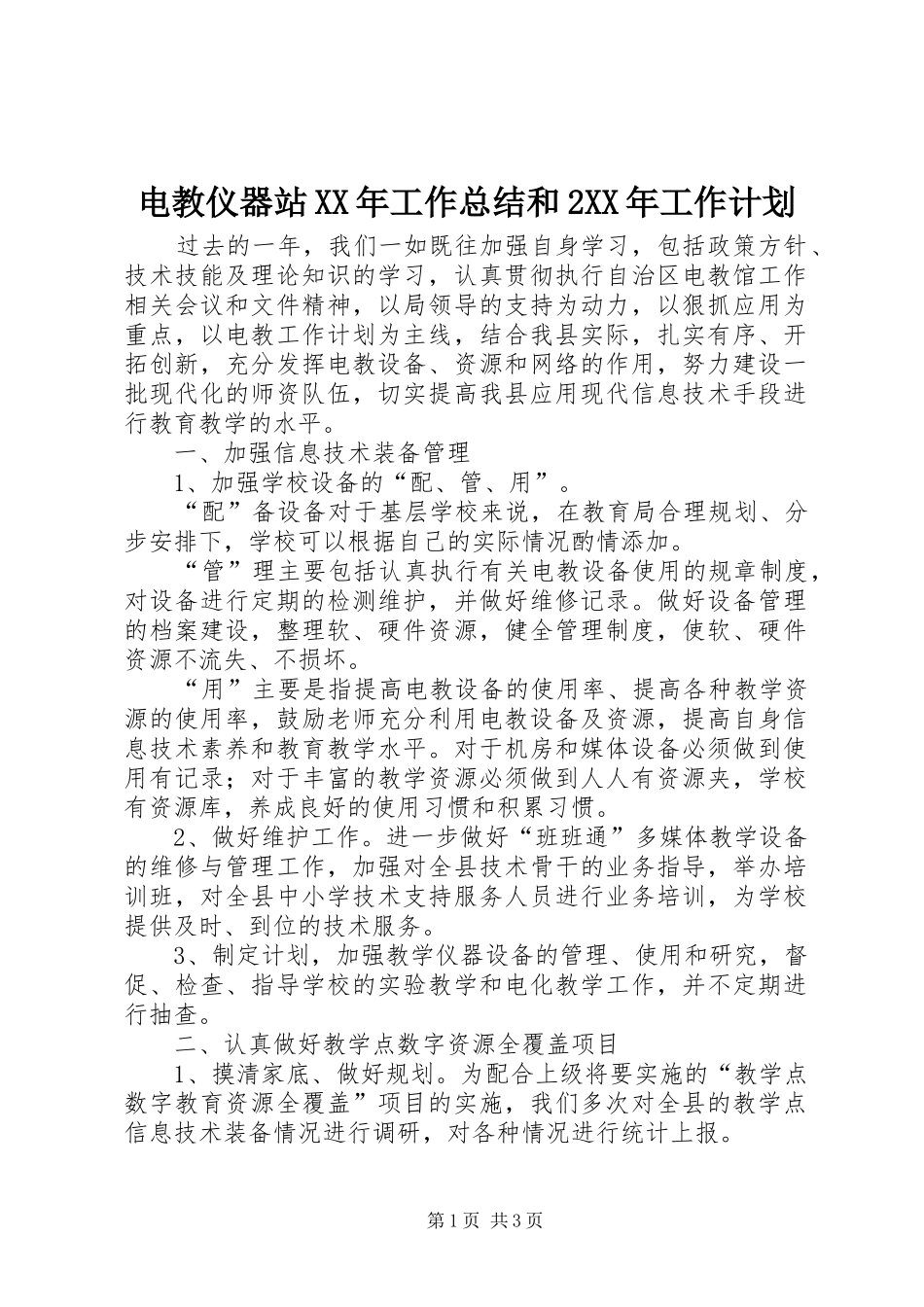 电教仪器站XX年工作总结和2XX年工作计划

过去的一年，我们一如既往加强自身学习，包括政策方针、技术技能及理论知识的学习，认真贯彻执行自治区电教馆工作相关会议和文件精神，以局领导的支持为动力，以狠抓应用为重点，以电教工作计划为主线，结合我县实际，扎实有序、开拓创新，充分发挥电教设备、资源和网络的作用，努力建设一批现代化的师资队伍，切实提高我县应用现代信息技术手段进行教育教学的水平。

一、加强信息技术装备管理

1、加强学校设备的“配、管、用”。

“配”备设备对于基层学校来说，在教育局合理规划、分步安排下，学校可以根据自己的实际情况酌情添加。

“管”理主要包括认真执行有关电教设备使用的规章制度，对设备进行定期的检测维护，并做好维修记录。做好设备管理的档案建设，整理软、硬件资源，健全管理制度，使软、硬件资源不流失、不损坏。

“用”主要是指提高电教设备的使用率、提高各种教学资源的使用率，鼓励老师充分利用电教设备及资源，提高自身信息技术素养和教育教学水平。对于机房和媒体设备必须做到使用有记录；对于丰富的教学资源必须做到人人有资源夹，学校有资源库，养成良好的使用习惯和积累习惯。

2、做好维护工作。进一步做好“班班通”多媒体教学设备的维修与管理工作，加强对全县技术骨干的业务指导，举办培训班，对全县中小学技术支持服务人员进行业务培训，为学校提供及时、到位的技术服务。

3、制定计划，加强教学仪器设备的管理、使用和研究，督促、检查、指导学校的实验教学和电化教学工作，并不定期进行抽查。

二、认真做好教学点数字资源全覆盖项目

1、摸清家底、做好规划。为配合上级将要实施的“教学点数字教育资源全覆盖”项目的实施，我们多次对全县的教学点信息技术装备情况进行调研，对各种情况进行统计上报。

第1页 共3页